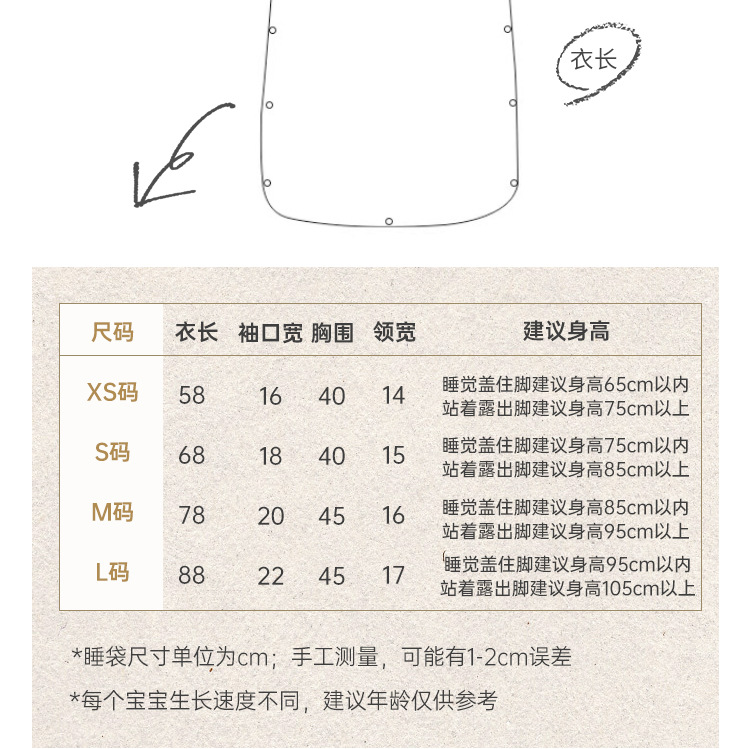 衣长

| 尺码 | 衣长 | 袖口宽 | 胸围 | 领宽 | 建议身高 |
|---|---|---|---|---|---|
| XS码 | 58 | 16 | 40 | 14 | 睡觉盖住脚建议身高65cm以内 站着露出脚建议身高75cm以上 |
| S码 | 68 | 18 | 40 | 15 | 睡觉盖住脚建议身高75cm以内 站着露出脚建议身高85cm以上 |
| M码 | 78 | 20 | 45 | 16 | 睡觉盖住脚建议身高85cm以内 站着露出脚建议身高95cm以上 |
| L码 | 88 | 22 | 45 | 17 | 睡觉盖住脚建议身高95cm以内 站着露出脚建议身高105cm以上 |

*睡袋尺寸单位为cm；手工测量，可能有1-2cm误差

*每个宝宝生长速度不同，建议年龄仅供参考